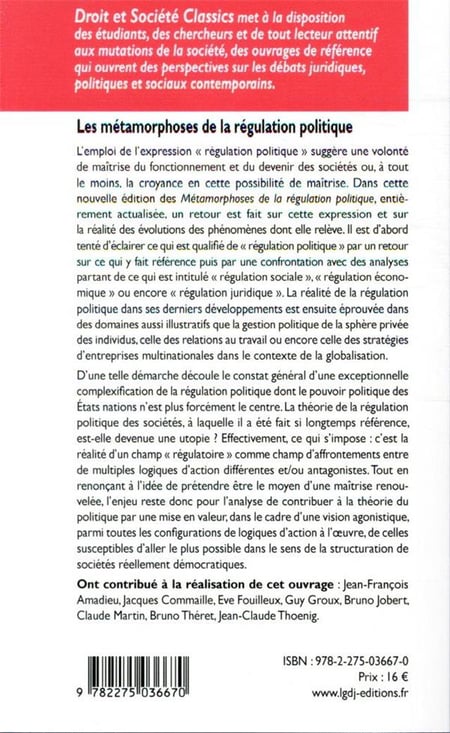 Droit et Société Classics met à la disposition des étudiants, des chercheurs et de tout lecteur attentif aux mutations de la société, des ouvrages de référence qui ouvrent des perspectives sur les débats juridiques, politiques et sociaux contemporains.

Les métamorphoses de la régulation politique

L'emploi de l'expression « régulation politique » suggère une volonté de maîtrise du fonctionnement et du devenir des sociétés ou, à tout le moins, la croyance en cette possibilité de maîtrise. Dans cette nouvelle édition des Métamorphoses de la régulation politique, entièrement actualisée, un retour est fait sur cette expression et sur la réalité des évolutions des phénomènes dont elle relève. Il est d'abord tenté d'éclairer ce qui est qualifié de « régulation politique » par un retour sur ce qui y fait référence puis par une confrontation avec des analyses partant de ce qui est intitulé « régulation sociale », « régulation économique » ou encore « régulation juridique ». La réalité de la régulation politique dans ses derniers développements est ensuite éprouvée dans des domaines aussi illustratifs que la gestion politique de la sphère privée des individus, celle des relations au travail ou encore celle des stratégies d'entreprises multinationales dans le contexte de la globalisation.

D'une telle démarche découle le constat général d'une exceptionnelle complexification de la régulation politique dont le pouvoir politique des États nations n'est plus forcément le centre. La théorie de la régulation politique des sociétés, à laquelle il a été fait si longtemps référence, est-elle devenue une utopie ? Effectivement, ce qui s'impose : c'est la réalité d'un champ « régulatoire » comme champ d'affrontements entre de multiples logiques d'action différentes et/ou antagonistes. Tout en renonçant à l'idée de prétendre être le moyen d'une maîtrise renouvelée, l'enjeu reste donc pour l'analyse de contribuer à la théorie du politique par une mise en valeur, dans le cadre d'une vision agonistique, parmi toutes les configurations de logiques d'action à l'œuvre, de celles susceptibles d'aller le plus possible dans le sens de la structuration de sociétés réellement démocratiques.

Ont contribué à la réalisation de cet ouvrage : Jean-François Amadieu, Jacques Commaille, Eve Fouilleux, Guy Groux, Bruno Jobert, Claude Martin, Bruno Théret, Jean-Claude Thoenig.

9 782275 036670

ISBN : 978-2-275-03667-0
Prix : 16 €
www.lgdj-editions.fr